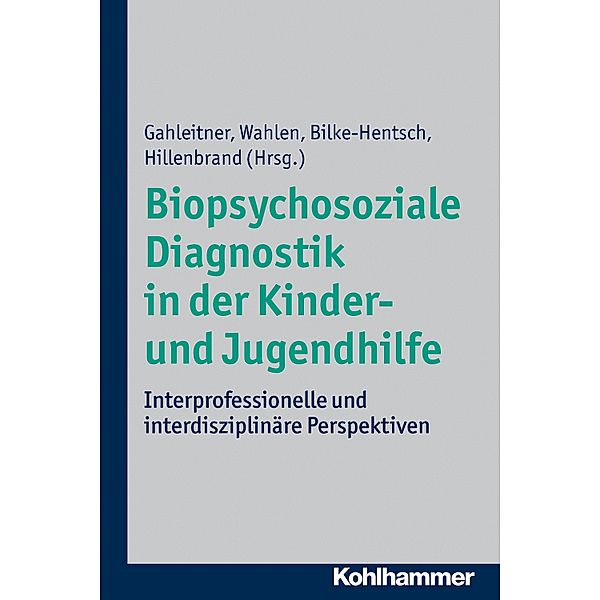 Gahleitner, Wahlen, Bilke-Hentsch, Hillenbrand (Hrsg.)

Biopsychosoziale Diagnostik in der Kinder- und Jugendhilfe

Interprofessionelle und interdisziplinäre Perspektiven

Kohlhammer